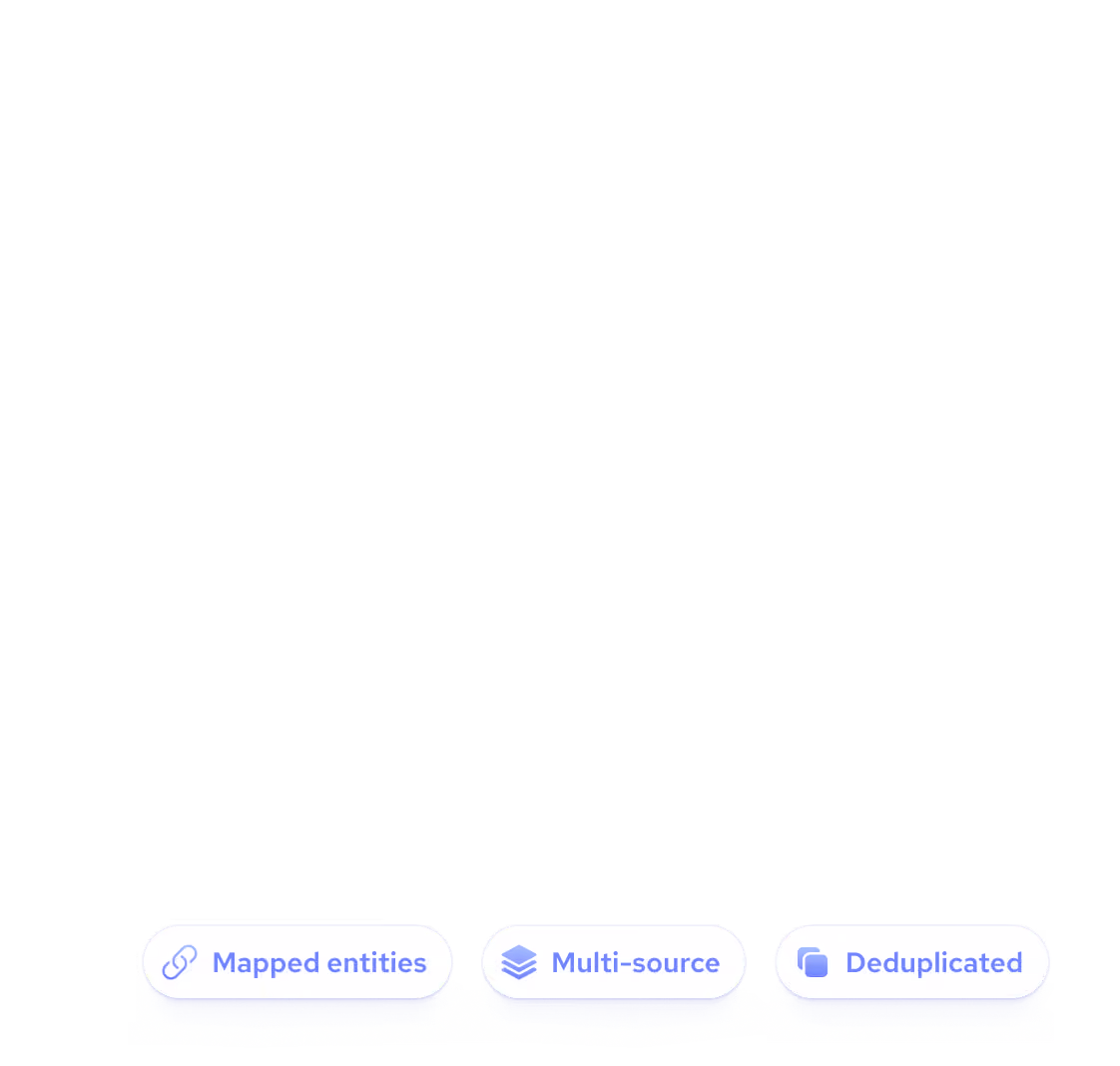 Mapped entities

Multi-source

Deduplicated